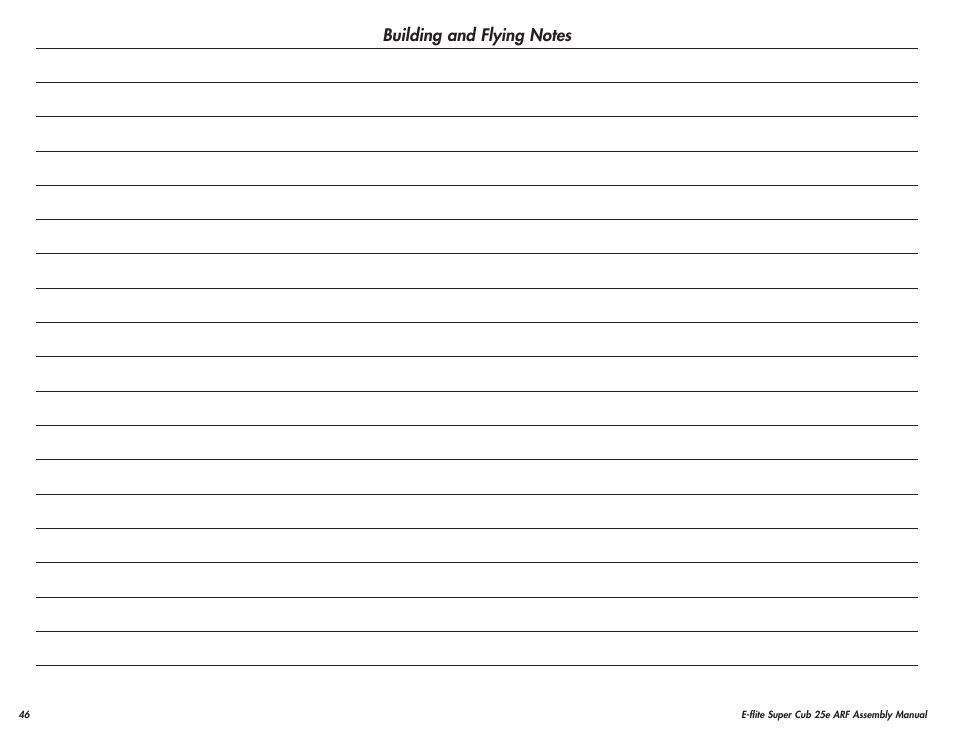 Building and Flying Notes

46

E-flite Super Cub 25e ARF Assembly Manual